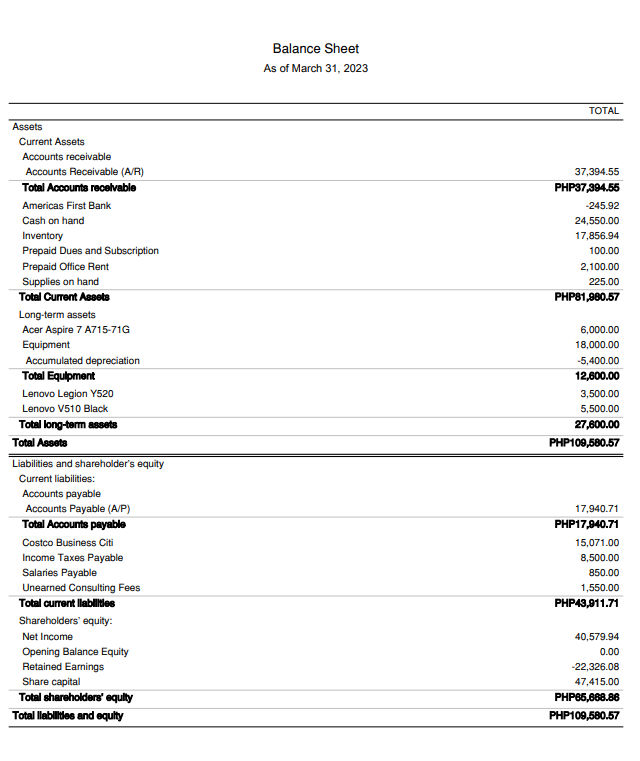 Balance Sheet
As of March 31, 2023

|  | TOTAL |
|---|---|
| Assets |  |
| Current Assets |  |
| Accounts receivable |  |
| Accounts Receivable (A/R) | 37,394.55 |
| Total Accounts receivable | PHP37,394.55 |
| Americas First Bank | -245.92 |
| Cash on hand | 24,550.00 |
| Inventory | 17,856.94 |
| Prepaid Dues and Subscription | 100.00 |
| Prepaid Office Rent | 2,100.00 |
| Supplies on hand | 225.00 |
| Total Current Assets | PHP81,980.57 |
| Long-term assets |  |
| Acer Aspire 7 A715-71G | 6,000.00 |
| Equipment | 18,000.00 |
| Accumulated depreciation | -5,400.00 |
| Total Equipment | 12,600.00 |
| Lenovo Legion Y520 | 3,500.00 |
| Lenovo V510 Black | 5,500.00 |
| Total long-term assets | 27,600.00 |
| Total Assets | PHP109,580.57 |
| Liabilities and shareholder's equity |  |
| Current liabilities: |  |
| Accounts payable |  |
| Accounts Payable (A/P) | 17,940.71 |
| Total Accounts payable | PHP17,940.71 |
| Costco Business Citi | 15,071.00 |
| Income Taxes Payable | 8,500.00 |
| Salaries Payable | 850.00 |
| Unearned Consulting Fees | 1,550.00 |
| Total current liabilities | PHP43,911.71 |
| Shareholders' equity: |  |
| Net Income | 40,579.94 |
| Opening Balance Equity | 0.00 |
| Retained Earnings | -22,326.08 |
| Share capital | 47,415.00 |
| Total shareholders' equity | PHP65,668.86 |
| Total liabilities and equity | PHP109,580.57 |